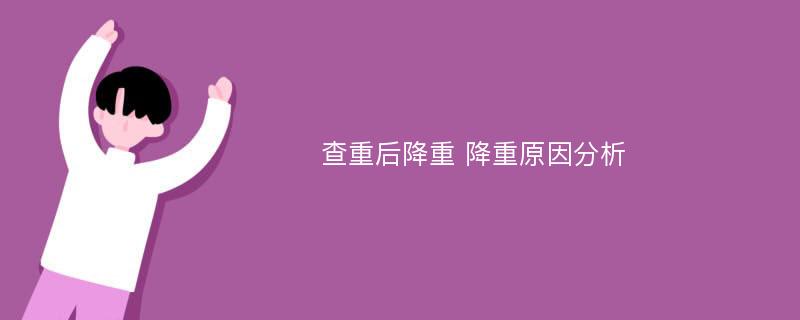 查重后降重 降重原因分析